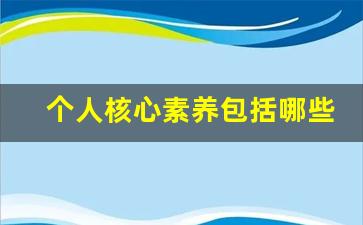 个人核心素养包括哪些